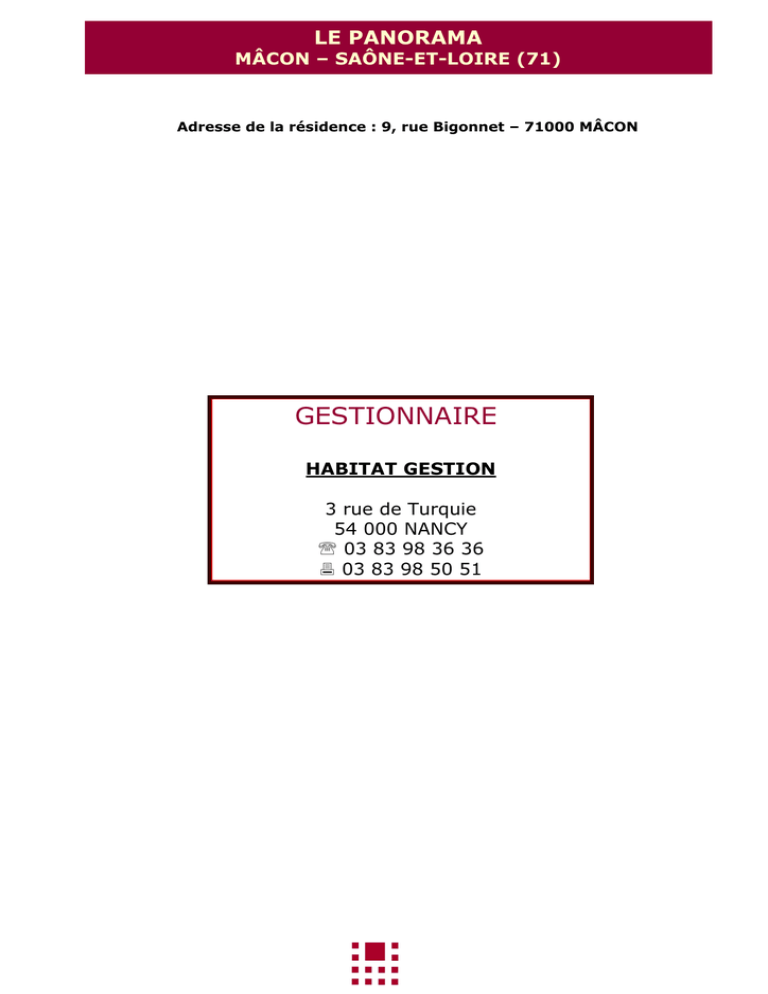 LE PANORAMA
MÂCON – SAÔNE-ET-LOIRE (71)

Adresse de la résidence : 9, rue Bigonnet – 71000 MÂCON

GESTIONNAIRE

HABITAT GESTION

3 rue de Turquie
54 000 NANCY
☏ 03 83 98 36 36
🖷 03 83 98 50 51